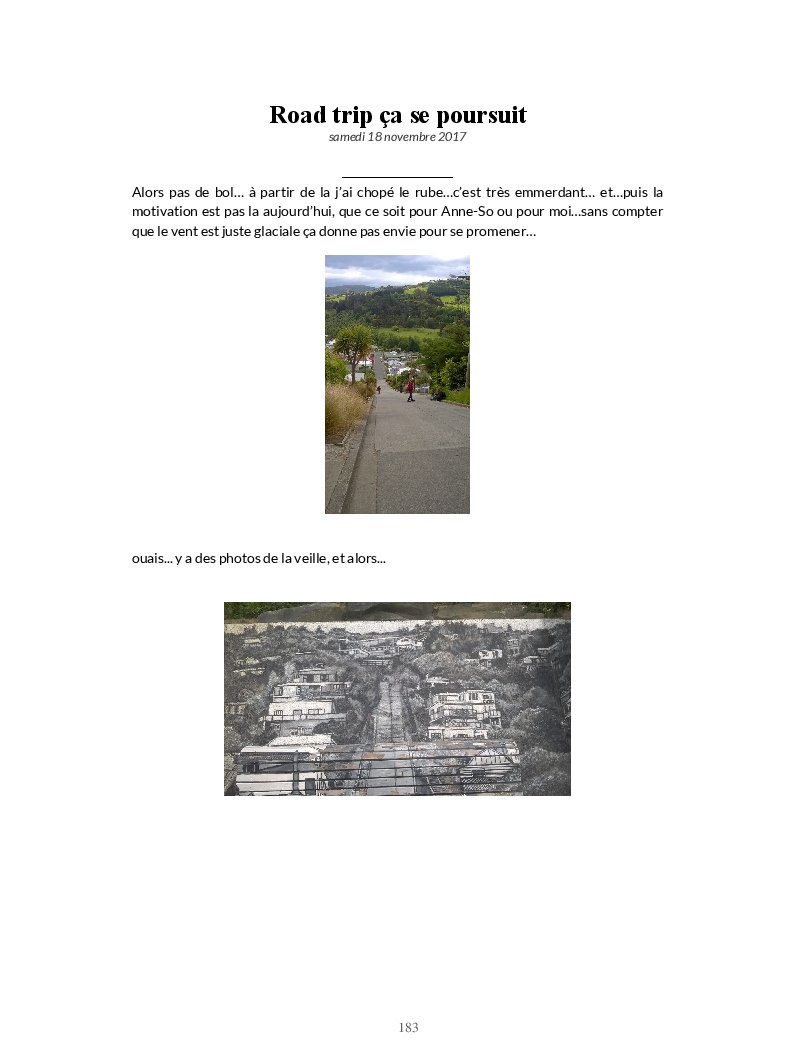 Road trip ça se poursuit
samedi 18 novembre 2017

Alors pas de bol… à partir de la j'ai chopé le rube…c'est très emmerdant… et…puis la motivation est pas la aujourd'hui, que ce soit pour Anne-So ou pour moi…sans compter que le vent est juste glaciale ça donne pas envie pour se promener…

ouais... y a des photos de la veille, et alors...

183